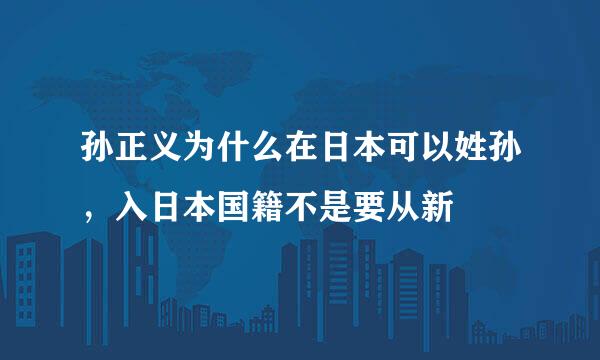 孙正义为什么在日本可以姓孙，入日本国籍不是要从新